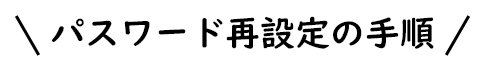 \ パスワード再設定の手順 /